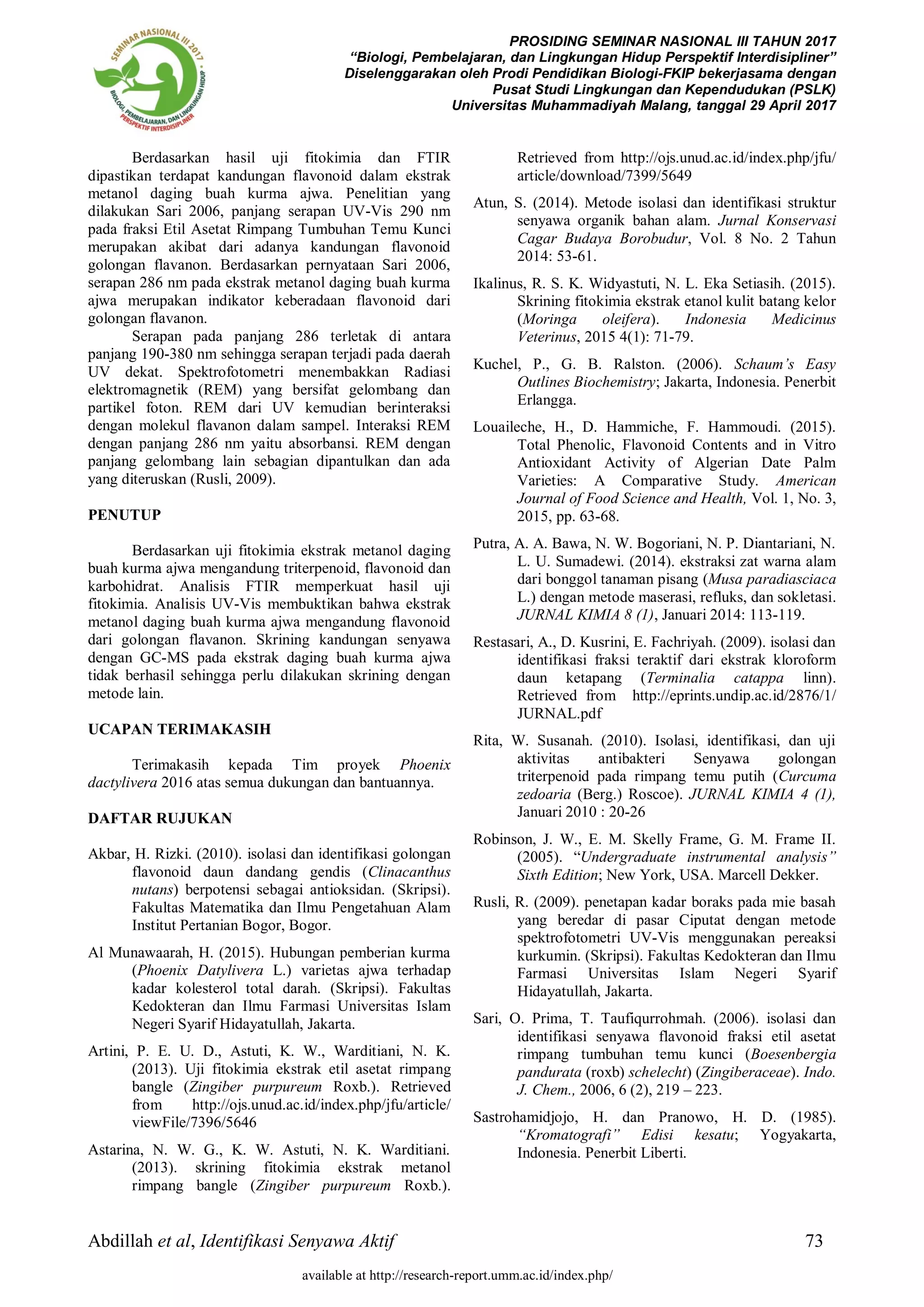 SEMINAR NASIONAL III 2017
BIOLOGI, PEMBELAJARAN, DAN LINGKUNGAN HIDUP PERSPEKTIF INTERDISIPLINER

PROSIDING SEMINAR NASIONAL III TAHUN 2017
"Biologi, Pembelajaran, dan Lingkungan Hidup Perspektif Interdisipliner"
Diselenggarakan oleh Prodi Pendidikan Biologi-FKIP bekerjasama dengan
Pusat Studi Lingkungan dan Kependudukan (PSLK)
Universitas Muhammadiyah Malang, tanggal 29 April 2017

Berdasarkan hasil uji fitokimia dan FTIR dipastikan terdapat kandungan flavonoid dalam ekstrak metanol daging buah kurma ajwa. Penelitian yang dilakukan Sari 2006, panjang serapan UV-Vis 290 nm pada fraksi Etil Asetat Rimpang Tumbuhan Temu Kunci merupakan akibat dari adanya kandungan flavonoid golongan flavanon. Berdasarkan pernyataan Sari 2006, serapan 286 nm pada ekstrak metanol daging buah kurma ajwa merupakan indikator keberadaan flavonoid dari golongan flavanon.

Serapan pada panjang 286 terletak di antara panjang 190-380 nm sehingga serapan terjadi pada daerah UV dekat. Spektrofotometri menembakkan Radiasi elektromagnetik (REM) yang bersifat gelombang dan partikel foton. REM dari UV kemudian berinteraksi dengan molekul flavanon dalam sampel. Interaksi REM dengan panjang 286 nm yaitu absorbansi. REM dengan panjang gelombang lain sebagian dipantulkan dan ada yang diteruskan (Rusli, 2009).

PENUTUP

Berdasarkan uji fitokimia ekstrak metanol daging buah kurma ajwa mengandung triterpenoid, flavonoid dan karbohidrat. Analisis FTIR memperkuat hasil uji fitokimia. Analisis UV-Vis membuktikan bahwa ekstrak metanol daging buah kurma ajwa mengandung flavonoid dari golongan flavanon. Skrining kandungan senyawa dengan GC-MS pada ekstrak daging buah kurma ajwa tidak berhasil sehingga perlu dilakukan skrining dengan metode lain.

UCAPAN TERIMAKASIH

Terimakasih kepada Tim proyek Phoenix dactylivera 2016 atas semua dukungan dan bantuannya.

DAFTAR RUJUKAN

Akbar, H. Rizki. (2010). isolasi dan identifikasi golongan flavonoid daun dandang gendis (Clinacanthus nutans) berpotensi sebagai antioksidan. (Skripsi). Fakultas Matematika dan Ilmu Pengetahuan Alam Institut Pertanian Bogor, Bogor.

Al Munawaarah, H. (2015). Hubungan pemberian kurma (Phoenix Datylivera L.) varietas ajwa terhadap kadar kolesterol total darah. (Skripsi). Fakultas Kedokteran dan Ilmu Farmasi Universitas Islam Negeri Syarif Hidayatullah, Jakarta.

Artini, P. E. U. D., Astuti, K. W., Warditiani, N. K. (2013). Uji fitokimia ekstrak etil asetat rimpang bangle (Zingiber purpureum Roxb.). Retrieved from http://ojs.unud.ac.id/index.php/jfu/article/viewFile/7396/5646

Astarina, N. W. G., K. W. Astuti, N. K. Warditiani. (2013). skrining fitokimia ekstrak metanol rimpang bangle (Zingiber purpureum Roxb.). Retrieved from http://ojs.unud.ac.id/index.php/jfu/article/download/7399/5649

Atun, S. (2014). Metode isolasi dan identifikasi struktur senyawa organik bahan alam. Jurnal Konservasi Cagar Budaya Borobudur, Vol. 8 No. 2 Tahun 2014: 53-61.

Ikalinus, R. S. K. Widyastuti, N. L. Eka Setiasih. (2015). Skrining fitokimia ekstrak etanol kulit batang kelor (Moringa oleifera). Indonesia Medicinus Veterinus, 2015 4(1): 71-79.

Kuchel, P., G. B. Ralston. (2006). Schaum's Easy Outlines Biochemistry; Jakarta, Indonesia. Penerbit Erlangga.

Louaileche, H., D. Hammiche, F. Hammoudi. (2015). Total Phenolic, Flavonoid Contents and in Vitro Antioxidant Activity of Algerian Date Palm Varieties: A Comparative Study. American Journal of Food Science and Health, Vol. 1, No. 3, 2015, pp. 63-68.

Putra, A. A. Bawa, N. W. Bogoriani, N. P. Diantariani, N. L. U. Sumadewi. (2014). ekstraksi zat warna alam dari bonggol tanaman pisang (Musa paradiasciaca L.) dengan metode maserasi, refluks, dan sokletasi. JURNAL KIMIA 8 (1), Januari 2014: 113-119.

Restasari, A., D. Kusrini, E. Fachriyah. (2009). isolasi dan identifikasi fraksi teraktif dari ekstrak kloroform daun ketapang (Terminalia catappa linn). Retrieved from http://eprints.undip.ac.id/2876/1/JURNAL.pdf

Rita, W. Susanah. (2010). Isolasi, identifikasi, dan uji aktivitas antibakteri Senyawa golongan triterpenoid pada rimpang temu putih (Curcuma zedoaria (Berg.) Roscoe). JURNAL KIMIA 4 (1), Januari 2010 : 20-26

Robinson, J. W., E. M. Skelly Frame, G. M. Frame II. (2005). "Undergraduate instrumental analysis" Sixth Edition; New York, USA. Marcell Dekker.

Rusli, R. (2009). penetapan kadar boraks pada mie basah yang beredar di pasar Ciputat dengan metode spektrofotometri UV-Vis menggunakan pereaksi kurkumin. (Skripsi). Fakultas Kedokteran dan Ilmu Farmasi Universitas Islam Negeri Syarif Hidayatullah, Jakarta.

Sari, O. Prima, T. Taufiqurrohmah. (2006). isolasi dan identifikasi senyawa flavonoid fraksi etil asetat rimpang tumbuhan temu kunci (Boesenbergia pandurata (roxb) schelecht) (Zingiberaceae). Indo. J. Chem., 2006, 6 (2), 219 – 223.

Sastrohamidjojo, H. dan Pranowo, H. D. (1985). "Kromatografi" Edisi kesatu; Yogyakarta, Indonesia. Penerbit Liberti.

Abdillah et al, Identifikasi Senyawa Aktif 73

available at http://research-report.umm.ac.id/index.php/